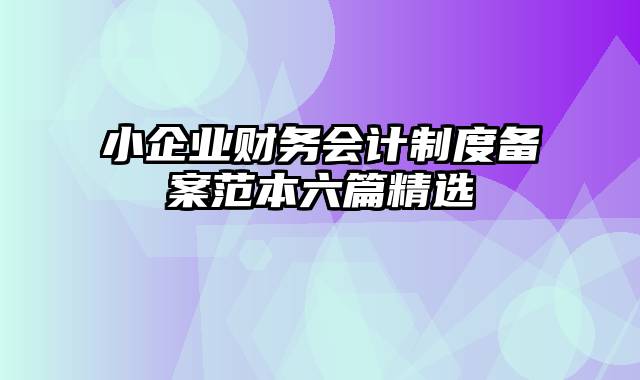 小企业财务会计制度备案范本六篇精选